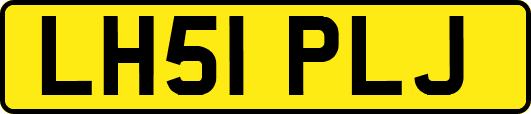 LH51 PLJ